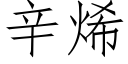 辛烯